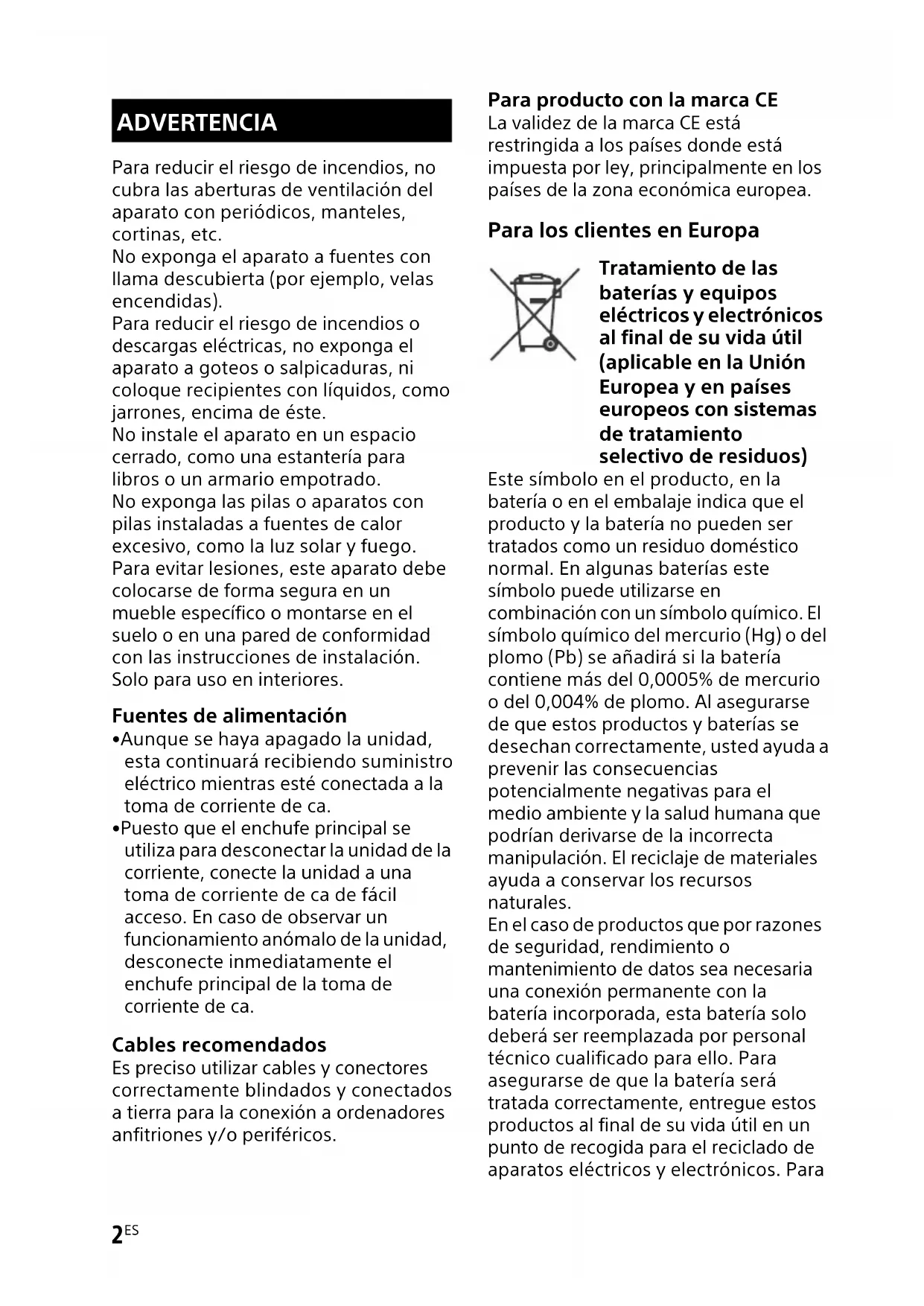 ADVERTENCIA

Para reducir el riesgo de incendios, no cubra las aberturas de ventilación del aparato con periódicos, manteles, cortinas, etc.
No exponga el aparato a fuentes con llama descubierta (por ejemplo, velas encendidas).
Para reducir el riesgo de incendios o descargas eléctricas, no exponga el aparato a goteos o salpicaduras, ni coloque recipientes con líquidos, como jarrones, encima de éste.
No instale el aparato en un espacio cerrado, como una estantería para libros o un armario empotrado.
No exponga las pilas o aparatos con pilas instaladas a fuentes de calor excesivo, como la luz solar y fuego.
Para evitar lesiones, este aparato debe colocarse de forma segura en un mueble específico o montarse en el suelo o en una pared de conformidad con las instrucciones de instalación.
Solo para uso en interiores.

Fuentes de alimentación
•Aunque se haya apagado la unidad, esta continuará recibiendo suministro eléctrico mientras esté conectada a la toma de corriente de ca.
•Puesto que el enchufe principal se utiliza para desconectar la unidad de la corriente, conecte la unidad a una toma de corriente de ca de fácil acceso. En caso de observar un funcionamiento anómalo de la unidad, desconecte inmediatamente el enchufe principal de la toma de corriente de ca.

Cables recomendados
Es preciso utilizar cables y conectores correctamente blindados y conectados a tierra para la conexión a ordenadores anfitriones y/o periféricos.

Para producto con la marca CE
La validez de la marca CE está restringida a los países donde está impuesta por ley, principalmente en los países de la zona económica europea.

Para los clientes en Europa

Tratamiento de las baterías y equipos eléctricos y electrónicos al final de su vida útil (aplicable en la Unión Europea y en países europeos con sistemas de tratamiento selectivo de residuos)
Este símbolo en el producto, en la batería o en el embalaje indica que el producto y la batería no pueden ser tratados como un residuo doméstico normal. En algunas baterías este símbolo puede utilizarse en combinación con un símbolo químico. El símbolo químico del mercurio (Hg) o del plomo (Pb) se añadirá si la batería contiene más del 0,0005% de mercurio o del 0,004% de plomo. Al asegurarse de que estos productos y baterías se desechan correctamente, usted ayuda a prevenir las consecuencias potencialmente negativas para el medio ambiente y la salud humana que podrían derivarse de la incorrecta manipulación. El reciclaje de materiales ayuda a conservar los recursos naturales.
En el caso de productos que por razones de seguridad, rendimiento o mantenimiento de datos sea necesaria una conexión permanente con la batería incorporada, esta batería solo deberá ser reemplazada por personal técnico cualificado para ello. Para asegurarse de que la batería será tratada correctamente, entregue estos productos al final de su vida útil en un punto de recogida para el reciclado de aparatos eléctricos y electrónicos. Para

2ES